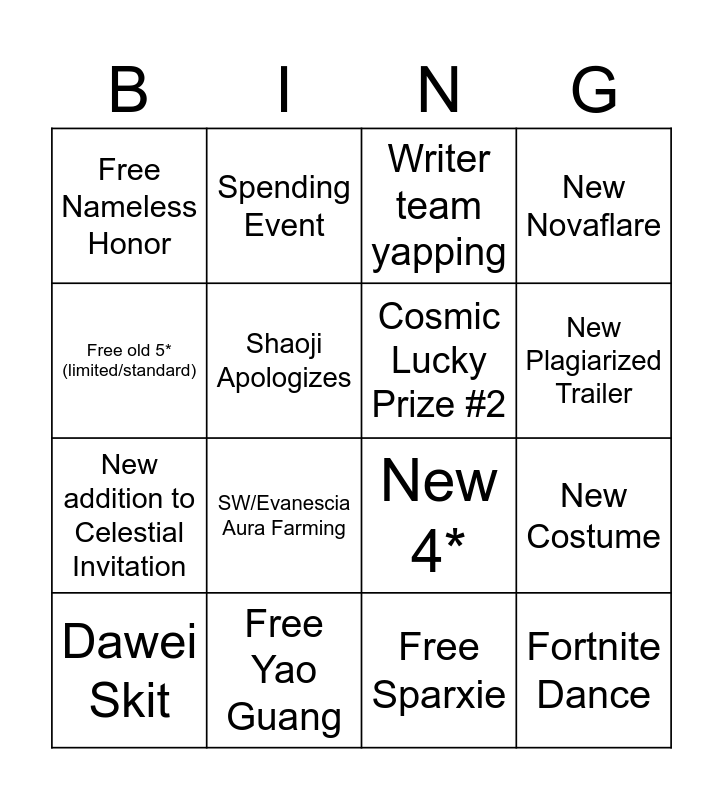 | B | I | N | G |
|---|---|---|---|
| Free Nameless Honor | Spending Event | Writer team yapping | New Novaflare |
| Free old 5* (limited/standard) | Shaoji Apologizes | Cosmic Lucky Prize #2 | New Plagiarized Trailer |
| New addition to Celestial Invitation | SW/Evanescia Aura Farming | New 4* | New Costume |
| Dawei Skit | Free Yao Guang | Free Sparxie | Fortnite Dance |